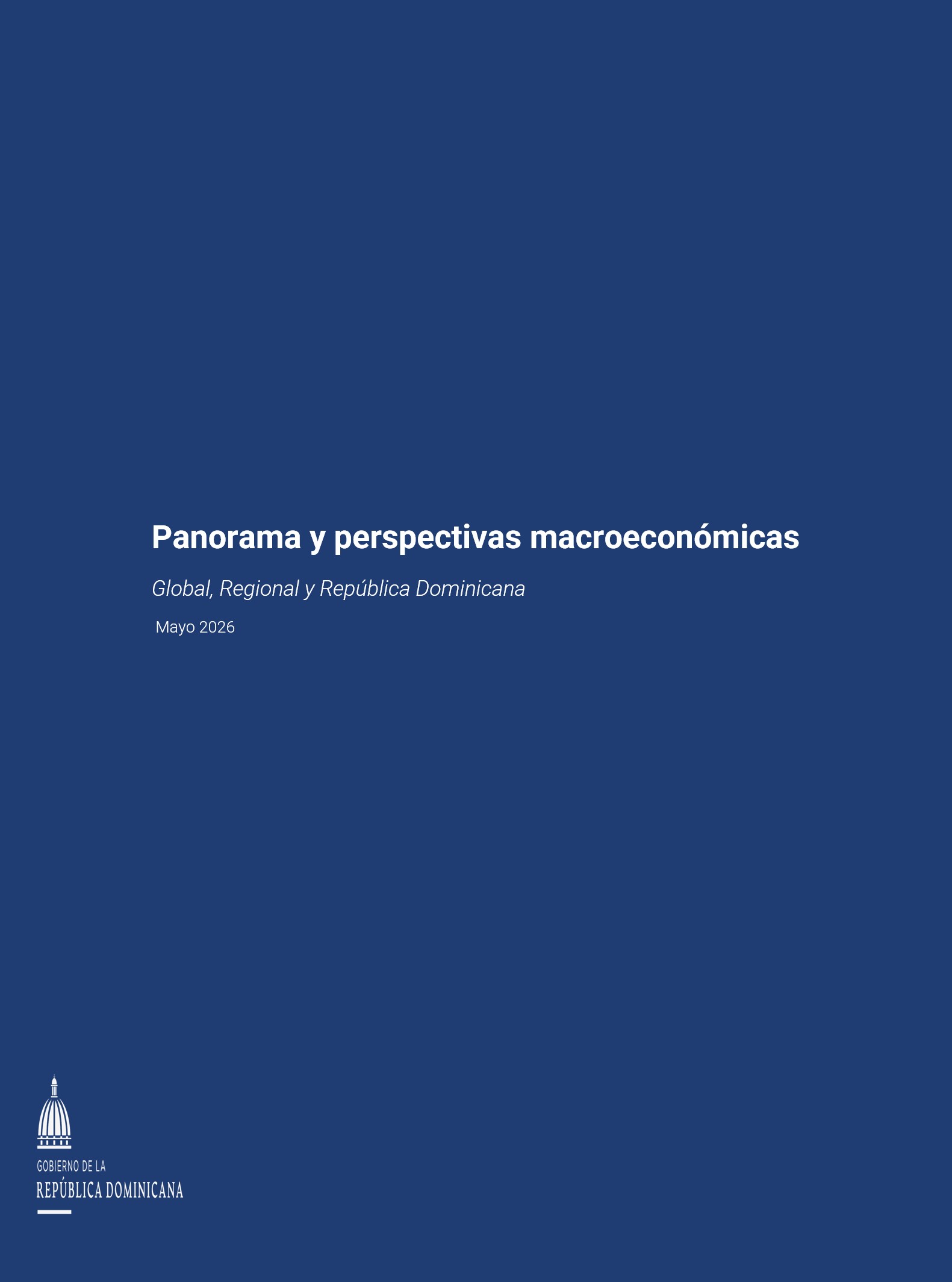 Panorama y perspectivas macroeconómicas

Global, Regional y República Dominicana

Mayo 2026

GOBIERNO DE LA
REPÚBLICA DOMINICANA